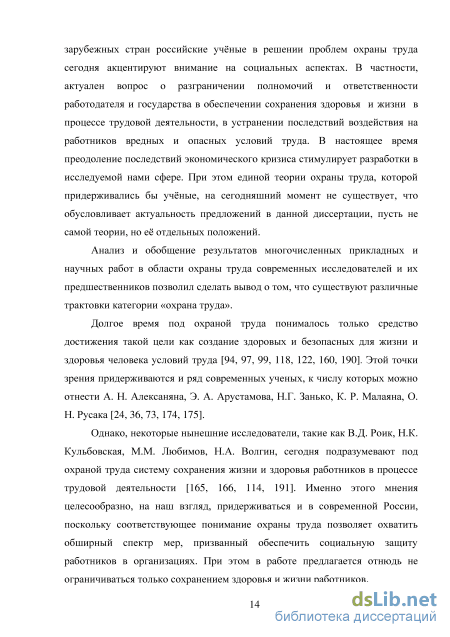 зарубежных стран российские учёные в решении проблем охраны труда сегодня акцентируют внимание на социальных аспектах. В частности, актуален вопрос о разграничении полномочий и ответственности работодателя и государства в обеспечении сохранения здоровья и жизни в процессе трудовой деятельности, в устранении последствий воздействия на работников вредных и опасных условий труда. В настоящее время преодоление последствий экономического кризиса стимулирует разработки в исследуемой нами сфере. При этом единой теории охраны труда, которой придерживались бы учёные, на сегодняшний момент не существует, что обусловливает актуальность предложений в данной диссертации, пусть не самой теории, но её отдельных положений.

Анализ и обобщение результатов многочисленных прикладных и научных работ в области охраны труда современных исследователей и их предшественников позволил сделать вывод о том, что существуют различные трактовки категории «охрана труда».

Долгое время под охраной труда понималось только средство достижения такой цели как создание здоровых и безопасных для жизни и здоровья человека условий труда [94, 97, 99, 118, 122, 160, 190]. Этой точки зрения придерживаются и ряд современных ученых, к числу которых можно отнести А. Н. Алексаняна, Э. А. Арустамова, Н.Г. Занько, К. Р. Малаяна, О. Н. Русака [24, 36, 73, 174, 175].

Однако, некоторые нынешние исследователи, такие как В.Д. Роик, Н.К. Кульбовская, М.М. Любимов, Н.А. Волгин, сегодня подразумевают под охраной труда систему сохранения жизни и здоровья работников в процессе трудовой деятельности [165, 166, 114, 191]. Именно этого мнения целесообразно, на наш взгляд, придерживаться и в современной России, поскольку соответствующее понимание охраны труда позволяет охватить обширный спектр мер, призванный обеспечить социальную защиту работников в организациях. При этом в работе предлагается отнюдь не ограничиваться только сохранением здоровья и жизни работников.

14

dsLib.net
библиотека диссертаций